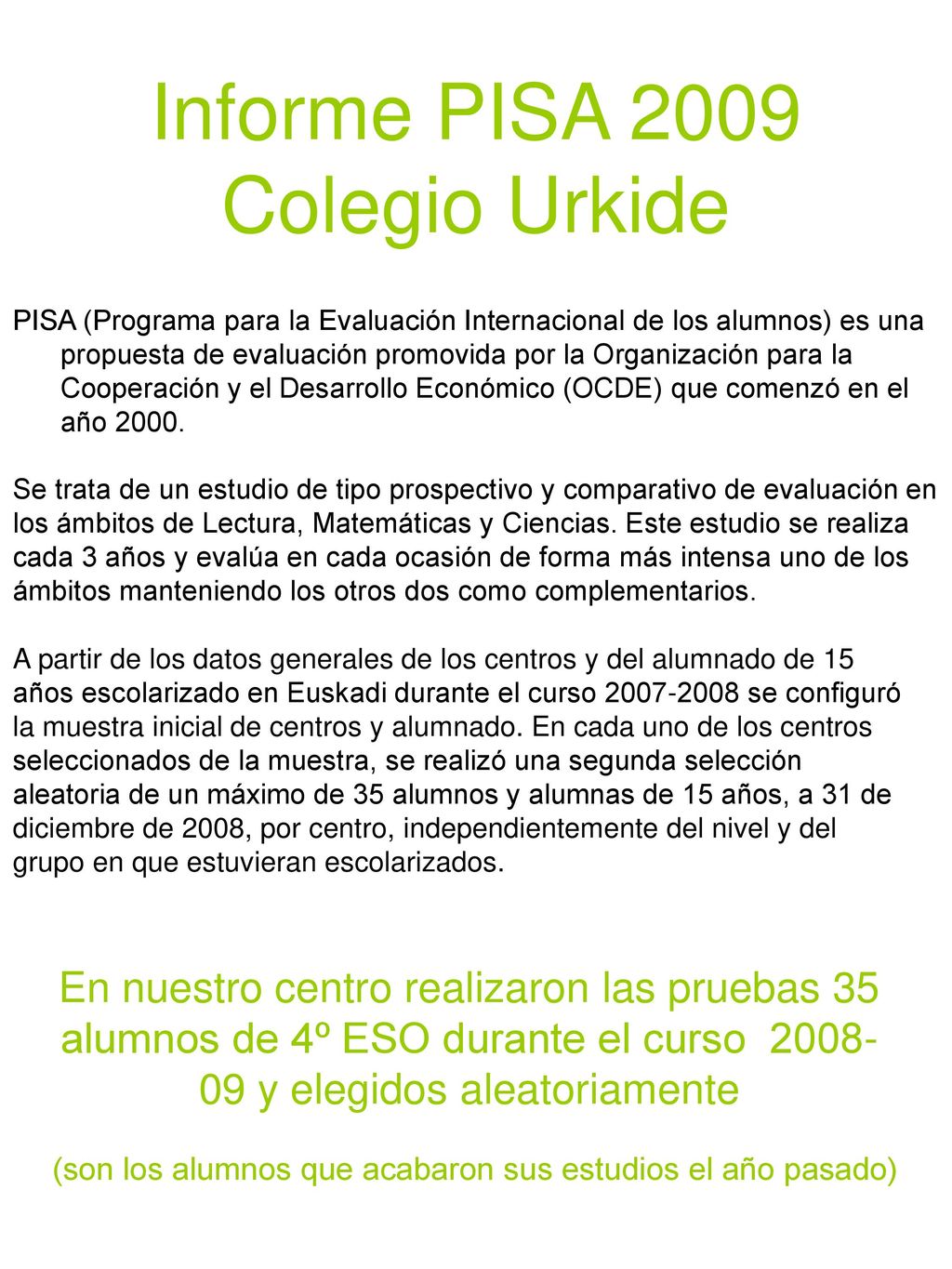 Informe PISA 2009
Colegio Urkide

PISA (Programa para la Evaluación Internacional de los alumnos) es una propuesta de evaluación promovida por la Organización para la Cooperación y el Desarrollo Económico (OCDE) que comenzó en el año 2000.

Se trata de un estudio de tipo prospectivo y comparativo de evaluación en los ámbitos de Lectura, Matemáticas y Ciencias. Este estudio se realiza cada 3 años y evalúa en cada ocasión de forma más intensa uno de los ámbitos manteniendo los otros dos como complementarios.

A partir de los datos generales de los centros y del alumnado de 15 años escolarizado en Euskadi durante el curso 2007-2008 se configuró la muestra inicial de centros y alumnado. En cada uno de los centros seleccionados de la muestra, se realizó una segunda selección aleatoria de un máximo de 35 alumnos y alumnas de 15 años, a 31 de diciembre de 2008, por centro, independientemente del nivel y del grupo en que estuvieran escolarizados.

En nuestro centro realizaron las pruebas 35 alumnos de 4º ESO durante el curso 2008-09 y elegidos aleatoriamente

(son los alumnos que acabaron sus estudios el año pasado)